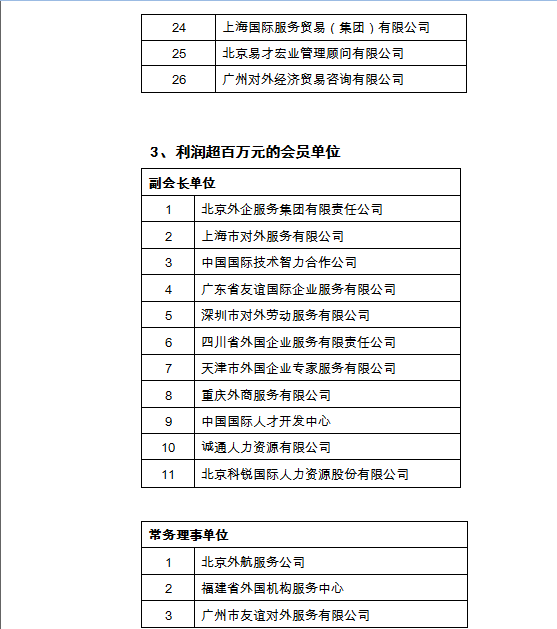 | 24 | 上海国际服务贸易（集团）有限公司 |
|---|---|
| 25 | 北京易才宏业管理顾问有限公司 |
| 26 | 广州对外经济贸易咨询有限公司 |

3、利润超百万元的会员单位

| 副会长单位 | |
|---|---|
| 1 | 北京外企服务集团有限责任公司 |
| 2 | 上海市对外服务有限公司 |
| 3 | 中国国际技术智力合作公司 |
| 4 | 广东省友谊国际企业服务有限公司 |
| 5 | 深圳市对外劳动服务有限公司 |
| 6 | 四川省外国企业服务有限责任公司 |
| 7 | 天津市外国企业专家服务有限公司 |
| 8 | 重庆外商服务有限公司 |
| 9 | 中国国际人才开发中心 |
| 10 | 诚通人力资源有限公司 |
| 11 | 北京科锐国际人力资源股份有限公司 |

| 常务理事单位 | |
|---|---|
| 1 | 北京外航服务公司 |
| 2 | 福建省外国机构服务中心 |
| 3 | 广州市友谊对外服务有限公司 |